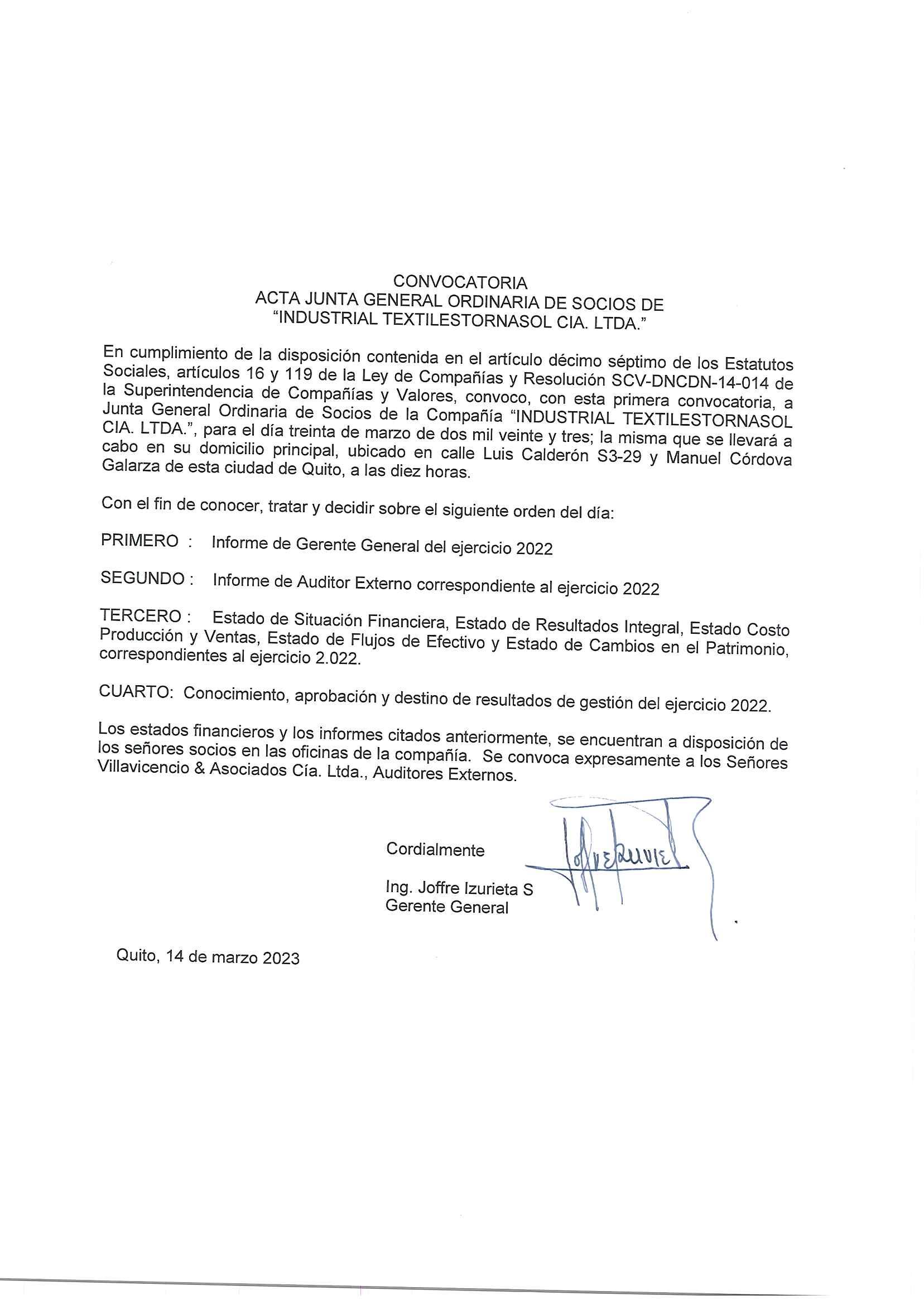 CONVOCATORIA
ACTA JUNTA GENERAL ORDINARIA DE SOCIOS DE
"INDUSTRIAL TEXTILESTORNASOL CIA. LTDA."

En cumplimiento de la disposición contenida en el artículo décimo séptimo de los Estatutos Sociales, artículos 16 y 119 de la Ley de Compañías y Resolución SCV-DNCDN-14-014 de la Superintendencia de Compañías y Valores, convoco, con esta primera convocatoria, a Junta General Ordinaria de Socios de la Compañía "INDUSTRIAL TEXTILESTORNASOL CIA. LTDA.", para el día treinta de marzo de dos mil veinte y tres; la misma que se llevará a cabo en su domicilio principal, ubicado en calle Luis Calderón S3-29 y Manuel Córdova Galarza de esta ciudad de Quito, a las diez horas.

Con el fin de conocer, tratar y decidir sobre el siguiente orden del día:

PRIMERO : Informe de Gerente General del ejercicio 2022

SEGUNDO : Informe de Auditor Externo correspondiente al ejercicio 2022

TERCERO : Estado de Situación Financiera, Estado de Resultados Integral, Estado Costo Producción y Ventas, Estado de Flujos de Efectivo y Estado de Cambios en el Patrimonio, correspondientes al ejercicio 2.022.

CUARTO: Conocimiento, aprobación y destino de resultados de gestión del ejercicio 2022.

Los estados financieros y los informes citados anteriormente, se encuentran a disposición de los señores socios en las oficinas de la compañía. Se convoca expresamente a los Señores Villavicencio & Asociados Cía. Ltda., Auditores Externos.

Cordialmente

Ing. Joffre Izurieta S
Gerente General

Quito, 14 de marzo 2023